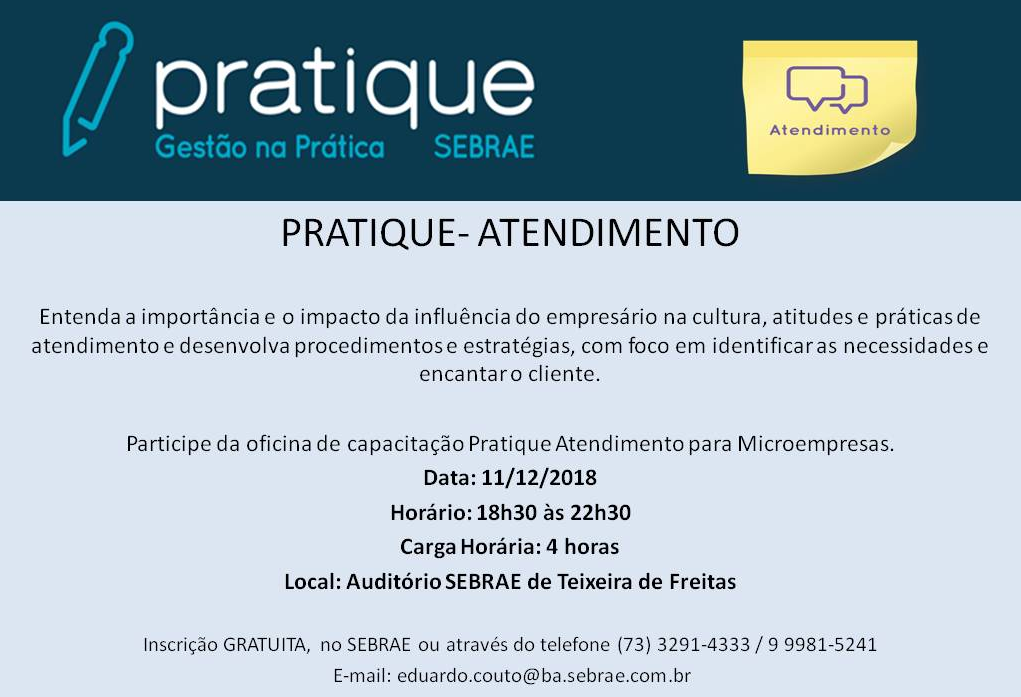 pratique
Gestão na Prática SEBRAE

Atendimento

PRATIQUE- ATENDIMENTO

Entenda a importância e o impacto da influência do empresário na cultura, atitudes e práticas de atendimento e desenvolva procedimentos e estratégias, com foco em identificar as necessidades e encantar o cliente.

Participe da oficina de capacitação Pratique Atendimento para Microempresas.
Data: 11/12/2018
Horário: 18h30 às 22h30
Carga Horária: 4 horas
Local: Auditório SEBRAE de Teixeira de Freitas

Inscrição GRATUITA, no SEBRAE ou através do telefone (73) 3291-4333 / 9 9981-5241
E-mail: eduardo.couto@ba.sebrae.com.br